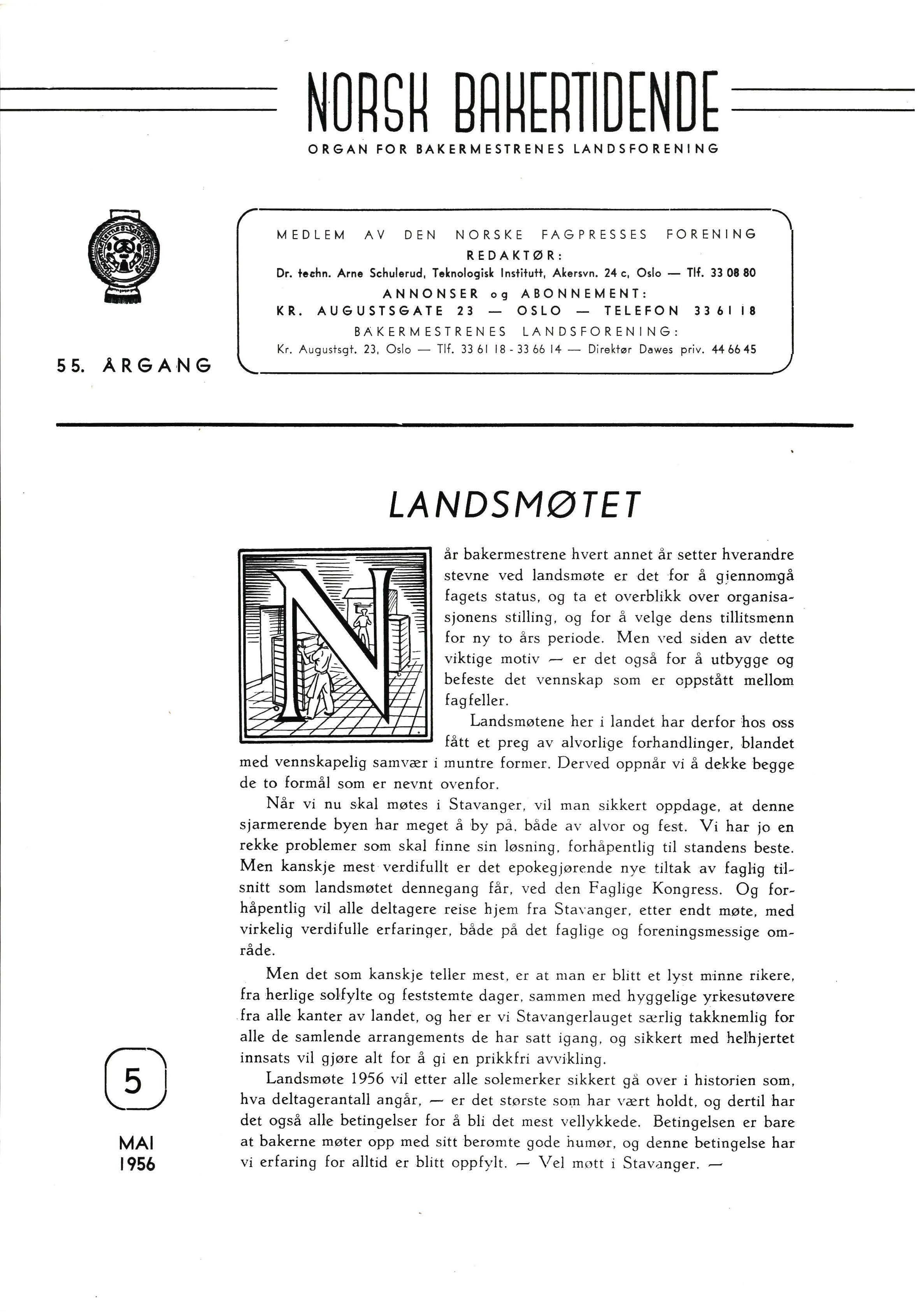 NORSK BAKERTIDENDE
ORGAN FOR BAKERMESTRENES LANDSFORENING

55. ÅRGANG

MEDLEM AV DEN NORSKE FAGPRESSES FORENING
REDAKTØR:
Dr. techn. Arne Schulerud, Teknologisk Institutt, Akersvn. 24 c, Oslo — Tlf. 33 08 80
ANNONSER og ABONNEMENT:
KR. AUGUSTSGATE 23 — OSLO — TELEFON 33 61 18
BAKERMESTRENES LANDSFORENING:
Kr. Augustsgt. 23, Oslo — Tlf. 33 61 18 - 33 66 14 — Direktør Dawes priv. 44 66 45

LANDSMØTET

Når bakermestrene hvert annet år setter hverandre stevne ved landsmøte er det for å gjennomgå fagets status, og ta et overblikk over organisasjonens stilling, og for å velge dens tillitsmenn for ny to års periode. Men ved siden av dette viktige motiv — er det også for å utbygge og befeste det vennskap som er oppstått mellom fagfeller.

Landsmøtene her i landet har derfor hos oss fått et preg av alvorlige forhandlinger, blandet med vennskapelig samvær i muntre former. Derved oppnår vi å dekke begge de to formål som er nevnt ovenfor.

Når vi nu skal møtes i Stavanger, vil man sikkert oppdage, at denne sjarmerende byen har meget å by på, både av alvor og fest. Vi har jo en rekke problemer som skal finne sin løsning, forhåpentlig til standens beste. Men kanskje mest verdifullt er det epokegjørende nye tiltak av faglig tilsnitt som landsmøtet dennegang får, ved den Faglige Kongress. Og forhåpentlig vil alle deltagere reise hjem fra Stavanger, etter endt møte, med virkelig verdifulle erfaringer, både på det faglige og foreningsmessige område.

Men det som kanskje teller mest, er at man er blitt et lyst minne rikere, fra herlige solfylte og feststemte dager, sammen med hyggelige yrkesutøvere fra alle kanter av landet, og her er vi Stavangerlauget særlig takknemlig for alle de samlende arrangements de har satt igang, og sikkert med helhjertet innsats vil gjøre alt for å gi en prikkfri avvikling.

Landsmøte 1956 vil etter alle solemerker sikkert gå over i historien som, hva deltagerantall angår, — er det største som har vært holdt, og dertil har det også alle betingelser for å bli det mest vellykkede. Betingelsen er bare at bakerne møter opp med sitt berømte gode humør, og denne betingelse har vi erfaring for alltid er blitt oppfylt. — Vel møtt i Stavanger. —

5
MAI
1956